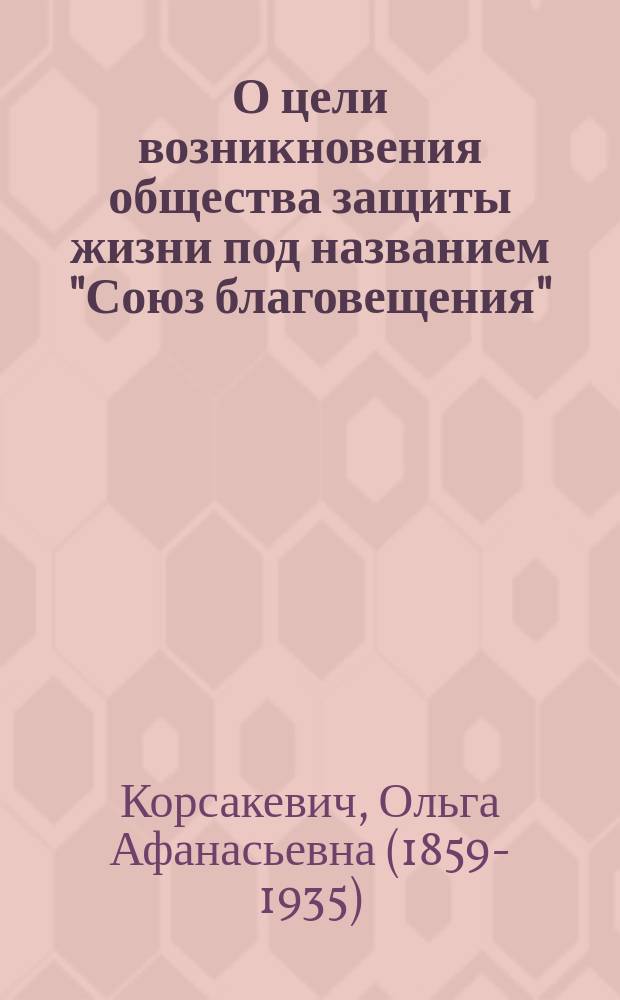 О цели возникновения общества защиты жизни под названием "Союз благовещения"

Корсакевич, Ольга Афанасьевна (1859-1935)